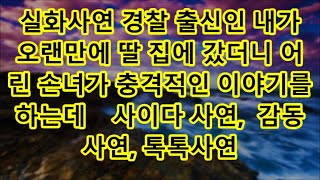 실화사연 경찰 출신인 내가 오랜만에 딸 집에 갔더니 어린 손녀가 충격적인 이야기를 하는데 사이다 사연, 감동 사연, 톡톡사연